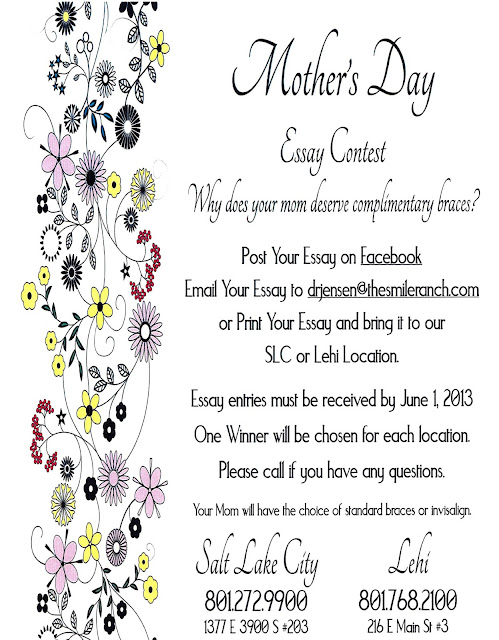 Mother's Day

Essay Contest

Why does your mom deserve complimentary braces?

Post Your Essay on Facebook
Email Your Essay to drjensen@thesmileranch.com
or Print Your Essay and bring it to our
SLC or Lehi Location.

Essay entries must be received by June 1, 2013
One Winner will be chosen for each location.
Please call if you have any questions.

Your Mom will have the choice of standard braces or invisalign.

Salt Lake City
801.272.9900
1377 E 3900 S #203

Lehi
801.768.2100
216 E Main St #3